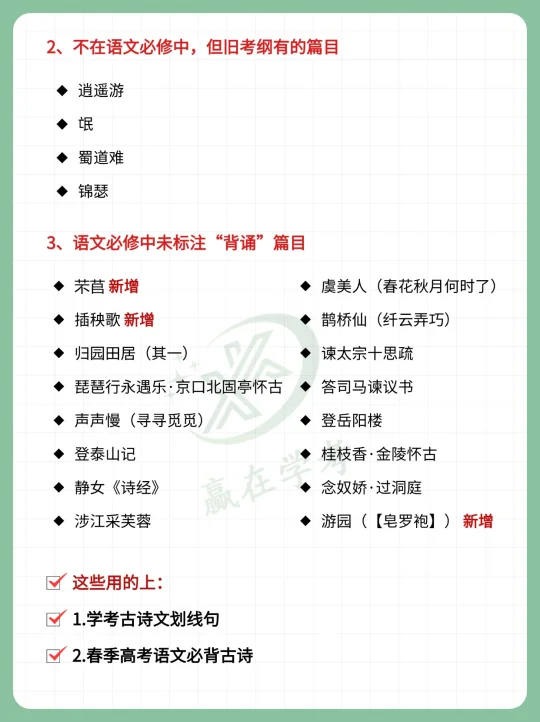 2、不在语文必修中，但旧考纲有的篇目

◆ 逍遥游

◆ 氓

◆ 蜀道难

◆ 锦瑟

3、语文必修中未标注“背诵”篇目

◆ 芣苢 新增

◆ 插秧歌 新增

◆ 归园田居（其一）

◆ 琵琶行永遇乐·京口北固亭怀古

◆ 声声慢（寻寻觅觅）

◆ 登泰山记

◆ 静女《诗经》

◆ 涉江采芙蓉

◆ 虞美人（春花秋月何时了）

◆ 鹊桥仙（纤云弄巧）

◆ 谏太宗十思疏

◆ 答司马谏议书

◆ 登岳阳楼

◆ 桂枝香·金陵怀古

◆ 念奴娇·过洞庭

◆ 游园（【皂罗袍】） 新增

赢在学考

这些用的上：

1.学考古诗文划线句

2.春季高考语文必背古诗